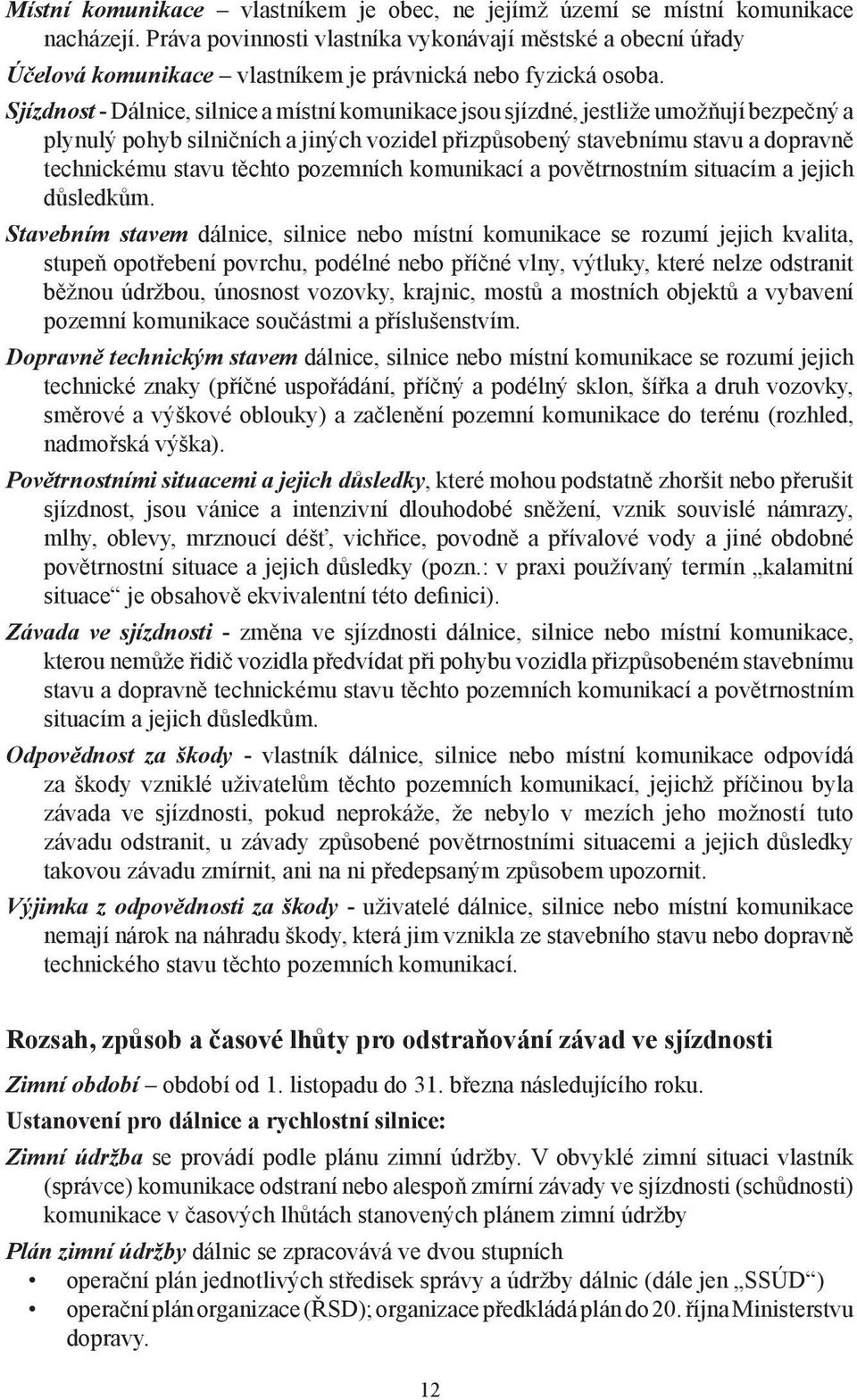 Místní komunikace – vlastníkem je obec, ne jejímž území se místní komunikace nacházejí. Práva povinnosti vlastníka vykonávají městské a obecní úřady

Účelová komunikace – vlastníkem je právnická nebo fyzická osoba.

Sjízdnost - Dálnice, silnice a místní komunikace jsou sjízdné, jestliže umožňují bezpečný a plynulý pohyb silničních a jiných vozidel přizpůsobený stavebnímu stavu a dopravně technickému stavu těchto pozemních komunikací a povětrnostním situacím a jejich důsledkům.

Stavebním stavem dálnice, silnice nebo místní komunikace se rozumí jejich kvalita, stupeň opotřebení povrchu, podélné nebo příčné vlny, výtluky, které nelze odstranit běžnou údržbou, únosnost vozovky, krajnic, mostů a mostních objektů a vybavení pozemní komunikace součástmi a příslušenstvím.

Dopravně technickým stavem dálnice, silnice nebo místní komunikace se rozumí jejich technické znaky (příčné uspořádání, příčný a podélný sklon, šířka a druh vozovky, směrové a výškové oblouky) a začlenění pozemní komunikace do terénu (rozhled, nadmořská výška).

Povětrnostními situacemi a jejich důsledky, které mohou podstatně zhoršit nebo přerušit sjízdnost, jsou vánice a intenzivní dlouhodobé sněžení, vznik souvislé námrazy, mlhy, oblevy, mrznoucí déšť, vichřice, povodně a přívalové vody a jiné obdobné povětrnostní situace a jejich důsledky (pozn.: v praxi používaný termín „kalamitní situace“ je obsahově ekvivalentní této definici).

Závada ve sjízdnosti - změna ve sjízdnosti dálnice, silnice nebo místní komunikace, kterou nemůže řidič vozidla předvídat při pohybu vozidla přizpůsobeném stavebnímu stavu a dopravně technickému stavu těchto pozemních komunikací a povětrnostním situacím a jejich důsledkům.

Odpovědnost za škody - vlastník dálnice, silnice nebo místní komunikace odpovídá za škody vzniklé uživatelům těchto pozemních komunikací, jejichž příčinou byla závada ve sjízdnosti, pokud neprokáže, že nebylo v mezích jeho možností tuto závadu odstranit, u závady způsobené povětrnostními situacemi a jejich důsledky takovou závadu zmírnit, ani na ni předepsaným způsobem upozornit.

Výjimka z odpovědnosti za škody - uživatelé dálnice, silnice nebo místní komunikace nemají nárok na náhradu škody, která jim vznikla ze stavebního stavu nebo dopravně technického stavu těchto pozemních komunikací.

Rozsah, způsob a časové lhůty pro odstraňování závad ve sjízdnosti

Zimní období – období od 1. listopadu do 31. března následujícího roku.

Ustanovení pro dálnice a rychlostní silnice:

Zimní údržba se provádí podle plánu zimní údržby. V obvyklé zimní situaci vlastník (správce) komunikace odstraní nebo alespoň zmírní závady ve sjízdnosti (schůdnosti) komunikace v časových lhůtách stanovených plánem zimní údržby

Plán zimní údržby dálnic se zpracovává ve dvou stupních
• operační plán jednotlivých středisek správy a údržby dálnic (dále jen „SSÚD“)
• operační plán organizace (ŘSD); organizace předkládá plán do 20. října Ministerstvu dopravy.

12